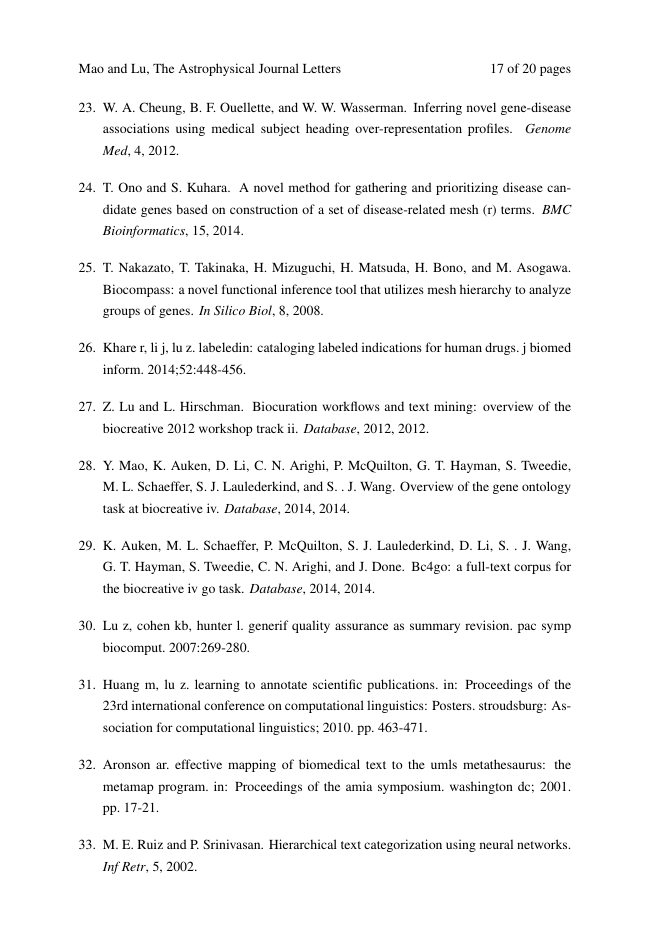 Mao and Lu, The Astrophysical Journal Letters 17 of 20 pages

23. W. A. Cheung, B. F. Ouellette, and W. W. Wasserman. Inferring novel gene-disease associations using medical subject heading over-representation profiles. Genome Med, 4, 2012.

24. T. Ono and S. Kuhara. A novel method for gathering and prioritizing disease candidate genes based on construction of a set of disease-related mesh (r) terms. BMC Bioinformatics, 15, 2014.

25. T. Nakazato, T. Takinaka, H. Mizuguchi, H. Matsuda, H. Bono, and M. Asogawa. Biocompass: a novel functional inference tool that utilizes mesh hierarchy to analyze groups of genes. In Silico Biol, 8, 2008.

26. Khare r, li j, lu z. labeledin: cataloging labeled indications for human drugs. j biomed inform. 2014;52:448-456.

27. Z. Lu and L. Hirschman. Biocuration workflows and text mining: overview of the biocreative 2012 workshop track ii. Database, 2012, 2012.

28. Y. Mao, K. Auken, D. Li, C. N. Arighi, P. McQuilton, G. T. Hayman, S. Tweedie, M. L. Schaeffer, S. J. Laulederkind, and S. . J. Wang. Overview of the gene ontology task at biocreative iv. Database, 2014, 2014.

29. K. Auken, M. L. Schaeffer, P. McQuilton, S. J. Laulederkind, D. Li, S. . J. Wang, G. T. Hayman, S. Tweedie, C. N. Arighi, and J. Done. Bc4go: a full-text corpus for the biocreative iv go task. Database, 2014, 2014.

30. Lu z, cohen kb, hunter l. generif quality assurance as summary revision. pac symp biocomput. 2007:269-280.

31. Huang m, lu z. learning to annotate scientific publications. in: Proceedings of the 23rd international conference on computational linguistics: Posters. stroudsburg: Association for computational linguistics; 2010. pp. 463-471.

32. Aronson ar. effective mapping of biomedical text to the umls metathesaurus: the metamap program. in: Proceedings of the amia symposium. washington dc; 2001. pp. 17-21.

33. M. E. Ruiz and P. Srinivasan. Hierarchical text categorization using neural networks. Inf Retr, 5, 2002.